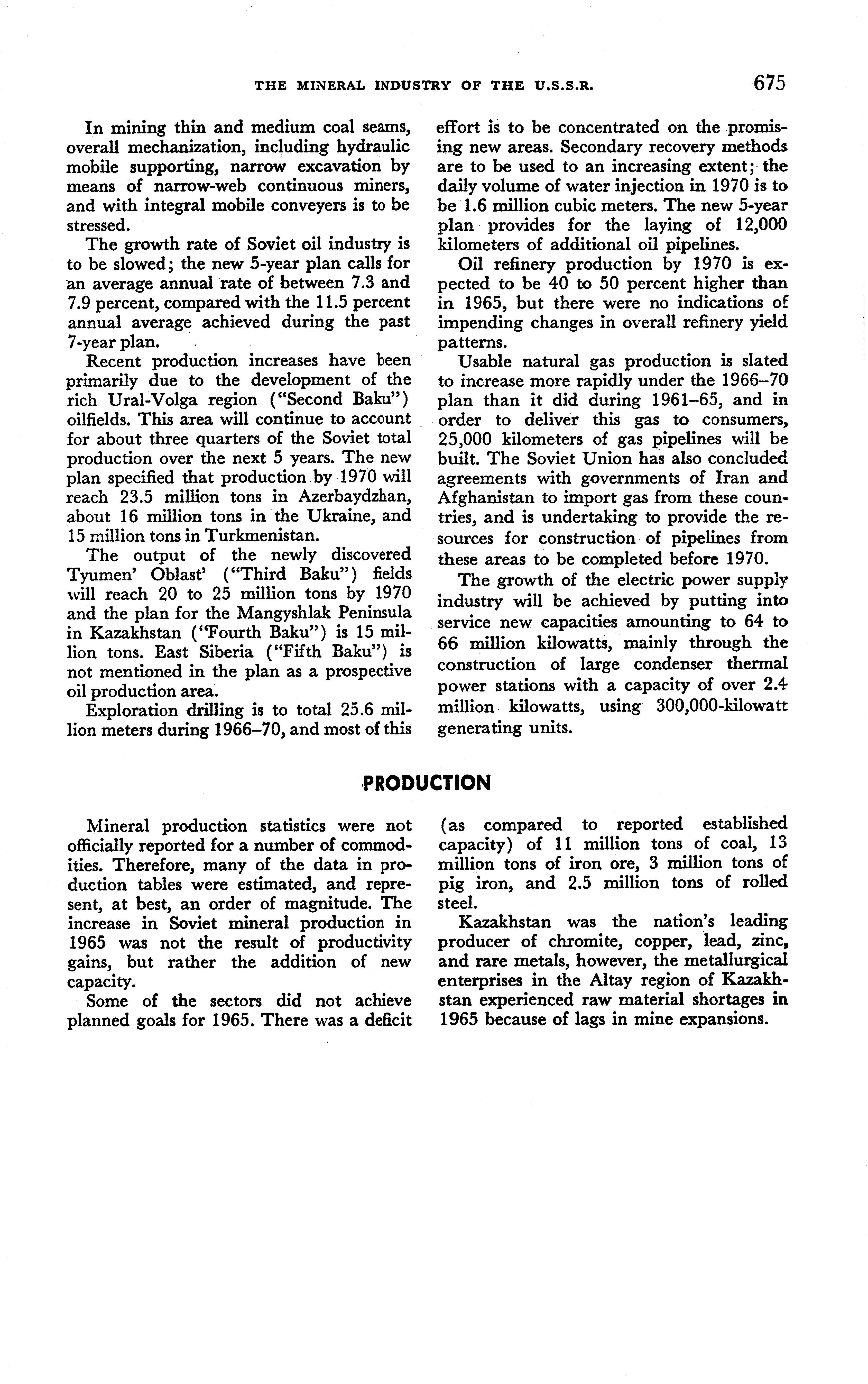 THE MINERAL INDUSTRY OF THE U.S.S.R. 675

In mining thin and medium coal seams, overall mechanization, including hydraulic mobile supporting, narrow excavation by means of narrow-web continuous miners, and with integral mobile conveyers is to be stressed.

The growth rate of Soviet oil industry is to be slowed; the new 5-year plan calls for an average annual rate of between 7.3 and 7.9 percent, compared with the 11.5 percent annual average achieved during the past 7-year plan.

Recent production increases have been primarily due to the development of the rich Ural-Volga region ("Second Baku") oilfields. This area will continue to account for about three quarters of the Soviet total production over the next 5 years. The new plan specified that production by 1970 will reach 23.5 million tons in Azerbaydzhan, about 16 million tons in the Ukraine, and 15 million tons in Turkmenistan.

The output of the newly discovered Tyumen' Oblast' ("Third Baku") fields will reach 20 to 25 million tons by 1970 and the plan for the Mangyshlak Peninsula in Kazakhstan ("Fourth Baku") is 15 million tons. East Siberia ("Fifth Baku") is not mentioned in the plan as a prospective oil production area.

Exploration drilling is to total 25.6 million meters during 1966–70, and most of this effort is to be concentrated on the promising new areas. Secondary recovery methods are to be used to an increasing extent; the daily volume of water injection in 1970 is to be 1.6 million cubic meters. The new 5-year plan provides for the laying of 12,000 kilometers of additional oil pipelines.

Oil refinery production by 1970 is expected to be 40 to 50 percent higher than in 1965, but there were no indications of impending changes in overall refinery yield patterns.

Usable natural gas production is slated to increase more rapidly under the 1966–70 plan than it did during 1961–65, and in order to deliver this gas to consumers, 25,000 kilometers of gas pipelines will be built. The Soviet Union has also concluded agreements with governments of Iran and Afghanistan to import gas from these countries, and is undertaking to provide the resources for construction of pipelines from these areas to be completed before 1970.

The growth of the electric power supply industry will be achieved by putting into service new capacities amounting to 64 to 66 million kilowatts, mainly through the construction of large condenser thermal power stations with a capacity of over 2.4 million kilowatts, using 300,000-kilowatt generating units.

PRODUCTION

Mineral production statistics were not officially reported for a number of commodities. Therefore, many of the data in production tables were estimated, and represent, at best, an order of magnitude. The increase in Soviet mineral production in 1965 was not the result of productivity gains, but rather the addition of new capacity.

Some of the sectors did not achieve planned goals for 1965. There was a deficit (as compared to reported established capacity) of 11 million tons of coal, 13 million tons of iron ore, 3 million tons of pig iron, and 2.5 million tons of rolled steel.

Kazakhstan was the nation's leading producer of chromite, copper, lead, zinc, and rare metals, however, the metallurgical enterprises in the Altay region of Kazakhstan experienced raw material shortages in 1965 because of lags in mine expansions.